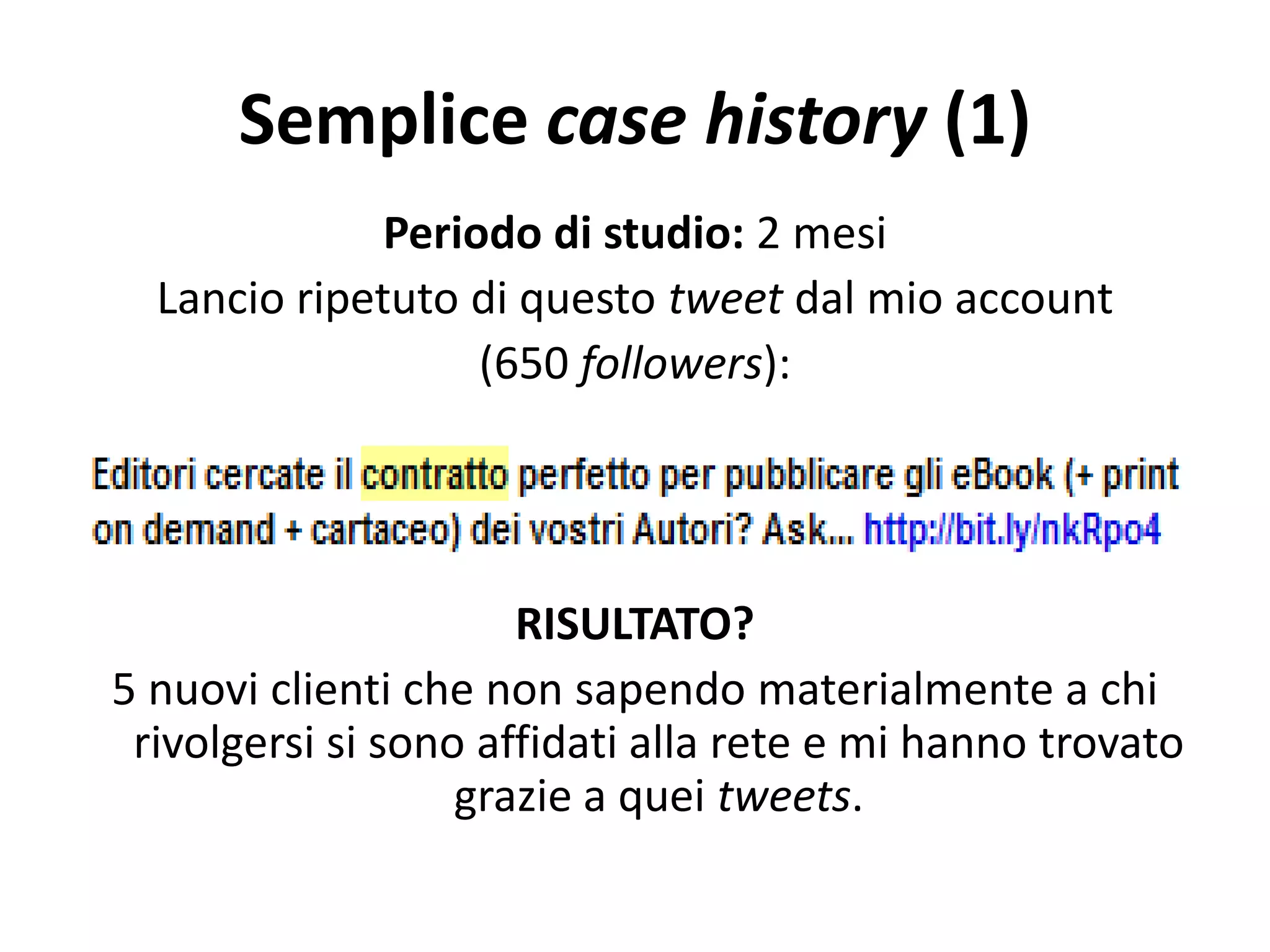 Semplice case history (1)

Periodo di studio: 2 mesi
Lancio ripetuto di questo tweet dal mio account (650 followers):

Editori cercate il contratto perfetto per pubblicare gli eBook (+ print on demand + cartaceo) dei vostri Autori? Ask... http://bit.ly/nkRpo4

RISULTATO?
5 nuovi clienti che non sapendo materialmente a chi rivolgersi si sono affidati alla rete e mi hanno trovato grazie a quei tweets.